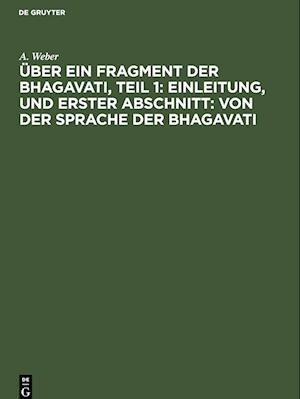 DE GRUYTER

A. Weber

ÜBER EIN FRAGMENT DER BHAGAVATI, TEIL 1: EINLEITUNG, UND ERSTER ABSCHNITT: VON DER SPRACHE DER BHAGAVATI

DE
G